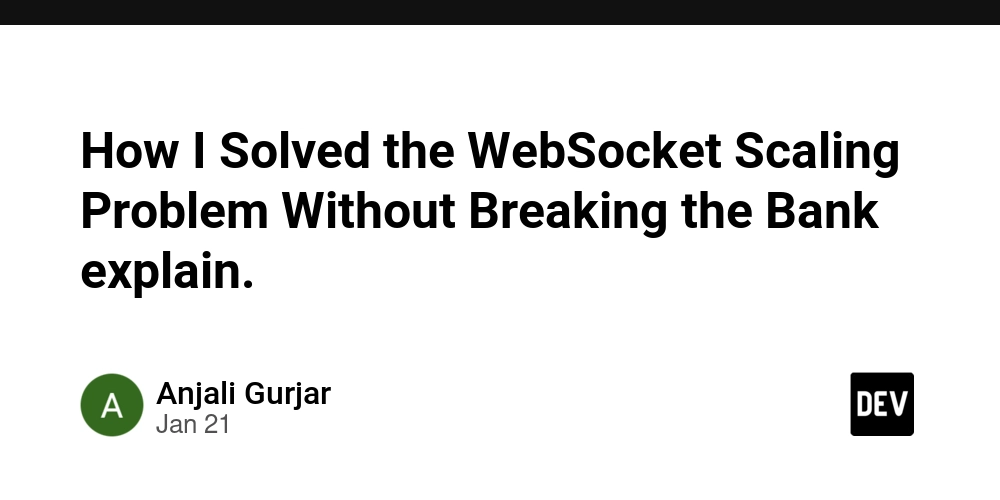 How I Solved the WebSocket Scaling Problem Without Breaking the Bank explain.

A

Anjali Gurjar
Jan 21

DEV